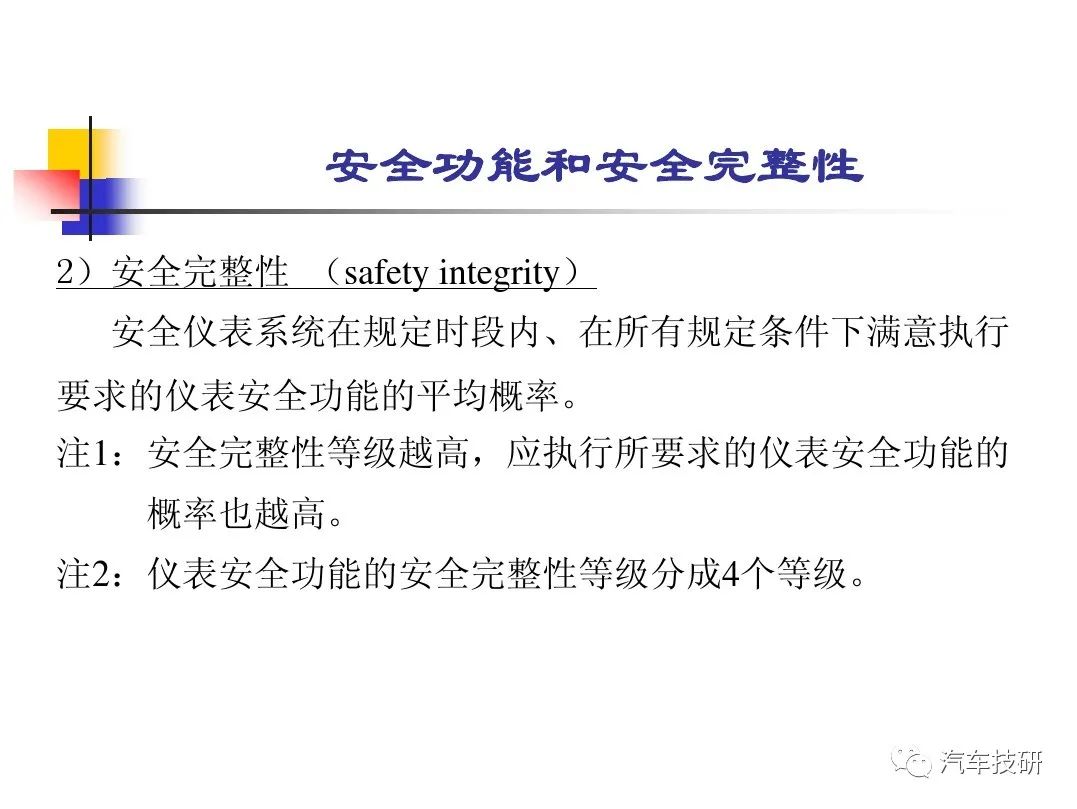 安全功能和安全完整性

2）安全完整性 （safety integrity）

安全仪表系统在规定时段内、在所有规定条件下满意执行要求的仪表安全功能的平均概率。

注1：安全完整性等级越高，应执行所要求的仪表安全功能的概率也越高。

注2：仪表安全功能的安全完整性等级分成4个等级。

汽车技研